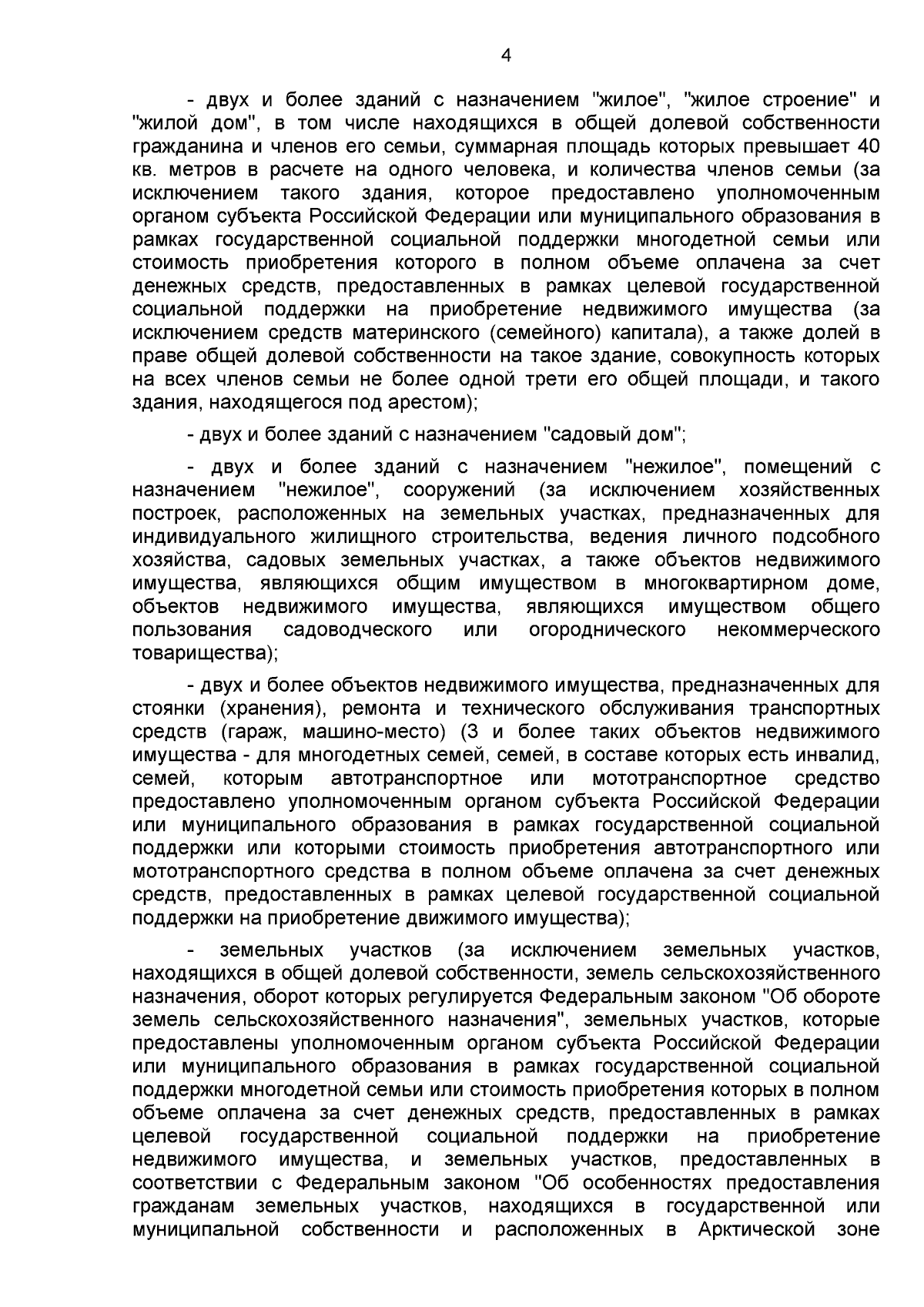 4

- двух и более зданий с назначением "жилое", "жилое строение" и "жилой дом", в том числе находящихся в общей долевой собственности гражданина и членов его семьи, суммарная площадь которых превышает 40 кв. метров в расчете на одного человека, и количества членов семьи (за исключением такого здания, которое предоставлено уполномоченным органом субъекта Российской Федерации или муниципального образования в рамках государственной социальной поддержки многодетной семьи или стоимость приобретения которого в полном объеме оплачена за счет денежных средств, предоставленных в рамках целевой государственной социальной поддержки на приобретение недвижимого имущества (за исключением средств материнского (семейного) капитала), а также долей в праве общей долевой собственности на такое здание, совокупность которых на всех членов семьи не более одной трети его общей площади, и такого здания, находящегося под арестом);

- двух и более зданий с назначением "садовый дом";

- двух и более зданий с назначением "нежилое", помещений с назначением "нежилое", сооружений (за исключением хозяйственных построек, расположенных на земельных участках, предназначенных для индивидуального жилищного строительства, ведения личного подсобного хозяйства, садовых земельных участках, а также объектов недвижимого имущества, являющихся общим имуществом в многоквартирном доме, объектов недвижимого имущества, являющихся имуществом общего пользования садоводческого или огороднического некоммерческого товарищества);

- двух и более объектов недвижимого имущества, предназначенных для стоянки (хранения), ремонта и технического обслуживания транспортных средств (гараж, машино-место) (3 и более таких объектов недвижимого имущества - для многодетных семей, семей, в составе которых есть инвалид, семей, которым автотранспортное или мототранспортное средство предоставлено уполномоченным органом субъекта Российской Федерации или муниципального образования в рамках государственной социальной поддержки или которыми стоимость приобретения автотранспортного или мототранспортного средства в полном объеме оплачена за счет денежных средств, предоставленных в рамках целевой государственной социальной поддержки на приобретение движимого имущества);

- земельных участков (за исключением земельных участков, находящихся в общей долевой собственности, земель сельскохозяйственного назначения, оборот которых регулируется Федеральным законом "Об обороте земель сельскохозяйственного назначения", земельных участков, которые предоставлены уполномоченным органом субъекта Российской Федерации или муниципального образования в рамках государственной социальной поддержки многодетной семьи или стоимость приобретения которых в полном объеме оплачена за счет денежных средств, предоставленных в рамках целевой государственной социальной поддержки на приобретение недвижимого имущества, и земельных участков, предоставленных в соответствии с Федеральным законом "Об особенностях предоставления гражданам земельных участков, находящихся в государственной или муниципальной собственности и расположенных в Арктической зоне